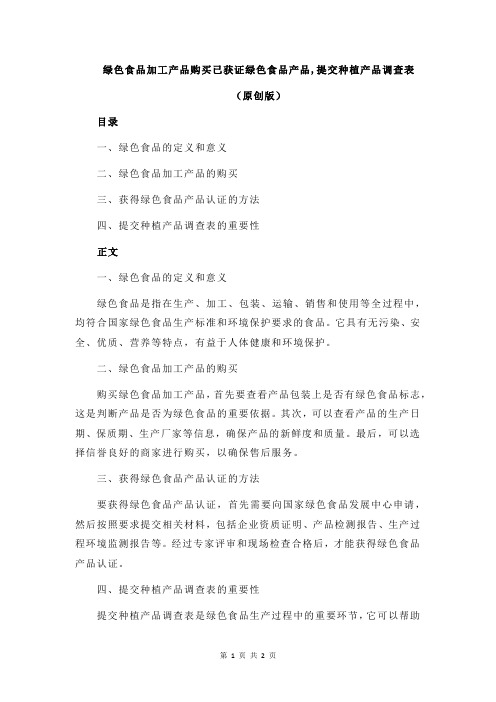 绿色食品加工产品购买已获证绿色食品产品,提交种植产品调查表

（原创版）

目录

一、绿色食品的定义和意义

二、绿色食品加工产品的购买

三、获得绿色食品产品认证的方法

四、提交种植产品调查表的重要性

正文

一、绿色食品的定义和意义

绿色食品是指在生产、加工、包装、运输、销售和使用等全过程中，均符合国家绿色食品生产标准和环境保护要求的食品。它具有无污染、安全、优质、营养等特点，有益于人体健康和环境保护。

二、绿色食品加工产品的购买

购买绿色食品加工产品，首先要查看产品包装上是否有绿色食品标志，这是判断产品是否为绿色食品的重要依据。其次，可以查看产品的生产日期、保质期、生产厂家等信息，确保产品的新鲜度和质量。最后，可以选择信誉良好的商家进行购买，以确保售后服务。

三、获得绿色食品产品认证的方法

要获得绿色食品产品认证，首先需要向国家绿色食品发展中心申请，然后按照要求提交相关材料，包括企业资质证明、产品检测报告、生产过程环境监测报告等。经过专家评审和现场检查合格后，才能获得绿色食品产品认证。

四、提交种植产品调查表的重要性

提交种植产品调查表是绿色食品生产过程中的重要环节，它可以帮助

第 1 页 共 2 页